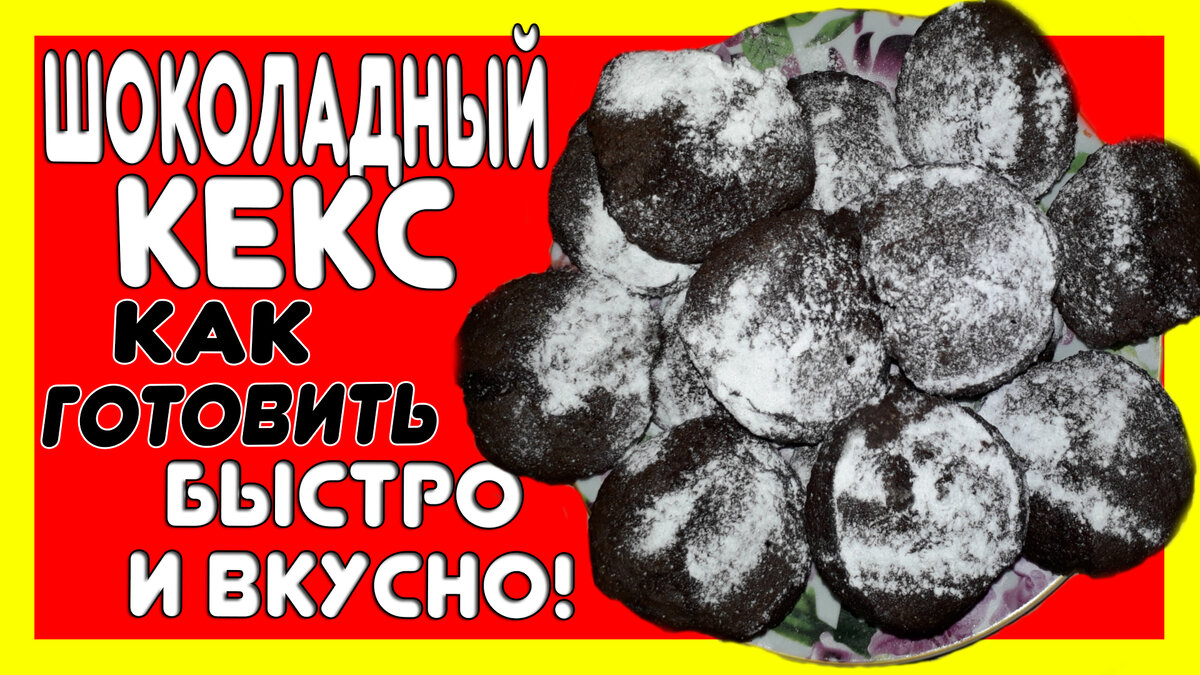 ШОКОЛАДНЫЙ КЕКС
КАК ГОТОВИТЬ
БЫСТРО И ВКУСНО!